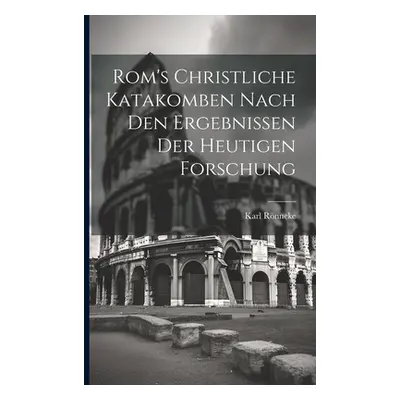 Rom's Christliche Katakomben Nach Den Ergebnissen Der Heutigen Forschung

Karl Rönneke